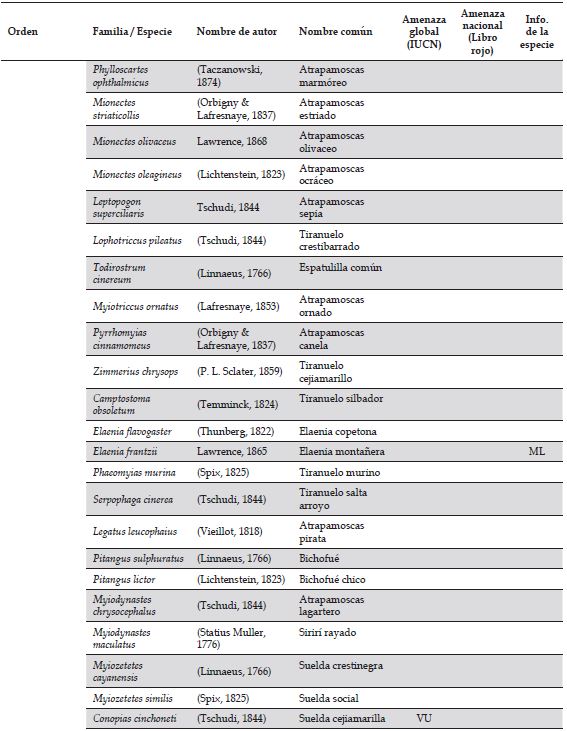 | Orden | Familia / Especie | Nombre de autor | Nombre común | Amenaza global (IUCN) | Amenaza nacional (Libro rojo) | Info. de la especie |
|---|---|---|---|---|---|---|
| | Phylloscartes ophthalmicus | (Taczanowski, 1874) | Atrapamoscas marmóreo | | | |
| | Mionectes striaticollis | (Orbigny & Lafresnaye, 1837) | Atrapamoscas estriado | | | |
| | Mionectes olivaceus | Lawrence, 1868 | Atrapamoscas olivaceo | | | |
| | Mionectes oleagineus | (Lichtenstein, 1823) | Atrapamoscas ocráceo | | | |
| | Leptopogon superciliaris | Tschudi, 1844 | Atrapamoscas sepia | | | |
| | Lophotriccus pileatus | (Tschudi, 1844) | Tiranuelo crestibarrado | | | |
| | Todirostrum cinereum | (Linnaeus, 1766) | Espatulilla común | | | |
| | Myiotriccus ornatus | (Lafresnaye, 1853) | Atrapamoscas ornado | | | |
| | Pyrrhomyias cinnamomeus | (Orbigny & Lafresnaye, 1837) | Atrapamoscas canela | | | |
| | Zimmerius chrysops | (P. L. Sclater, 1859) | Tiranuelo cejiamarillo | | | |
| | Camptostoma obsoletum | (Temminck, 1824) | Tiranuelo silbador | | | |
| | Elaenia flavogaster | (Thunberg, 1822) | Elaenia copetona | | | |
| | Elaenia frantzii | Lawrence, 1865 | Elaenia montañera | | | ML |
| | Phaeomyias murina | (Spix, 1825) | Tiranuelo murino | | | |
| | Serpophaga cinerea | (Tschudi, 1844) | Tiranuelo salta arroyo | | | |
| | Legatus leucophaius | (Vieillot, 1818) | Atrapamoscas pirata | | | |
| | Pitangus sulphuratus | (Linnaeus, 1766) | Bichofué | | | |
| | Pitangus lictor | (Lichtenstein, 1823) | Bichofué chico | | | |
| | Myiodynastes chrysocephalus | (Tschudi, 1844) | Atrapamoscas lagartero | | | |
| | Myiodynastes maculatus | (Statius Muller, 1776) | Sirirí rayado | | | |
| | Myiozetetes cayanensis | (Linnaeus, 1766) | Suelda crestinegra | | | |
| | Myiozetetes similis | (Spix, 1825) | Suelda social | | | |
| | Conopias cinchoneti | (Tschudi, 1844) | Suelda cejiamarilla | VU | | |